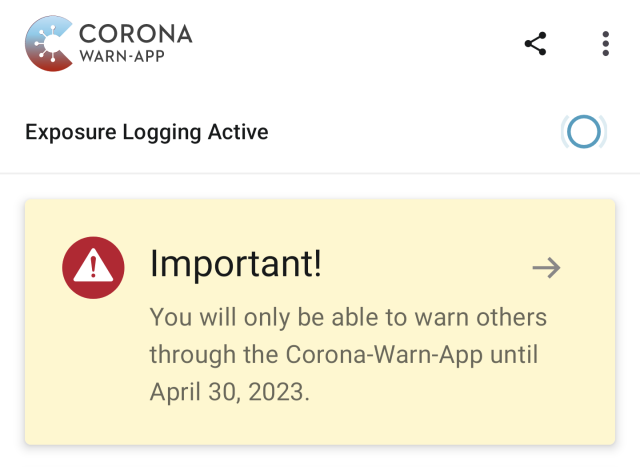 CORONA
WARN-APP

Exposure Logging Active

Important!

You will only be able to warn others through the Corona-Warn-App until April 30, 2023.